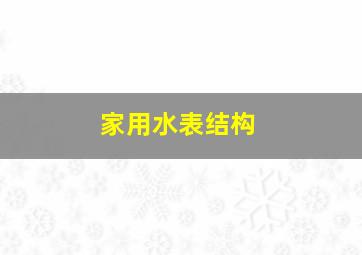 家用水表结构